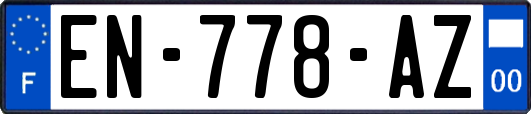 F
EN-778-AZ
00